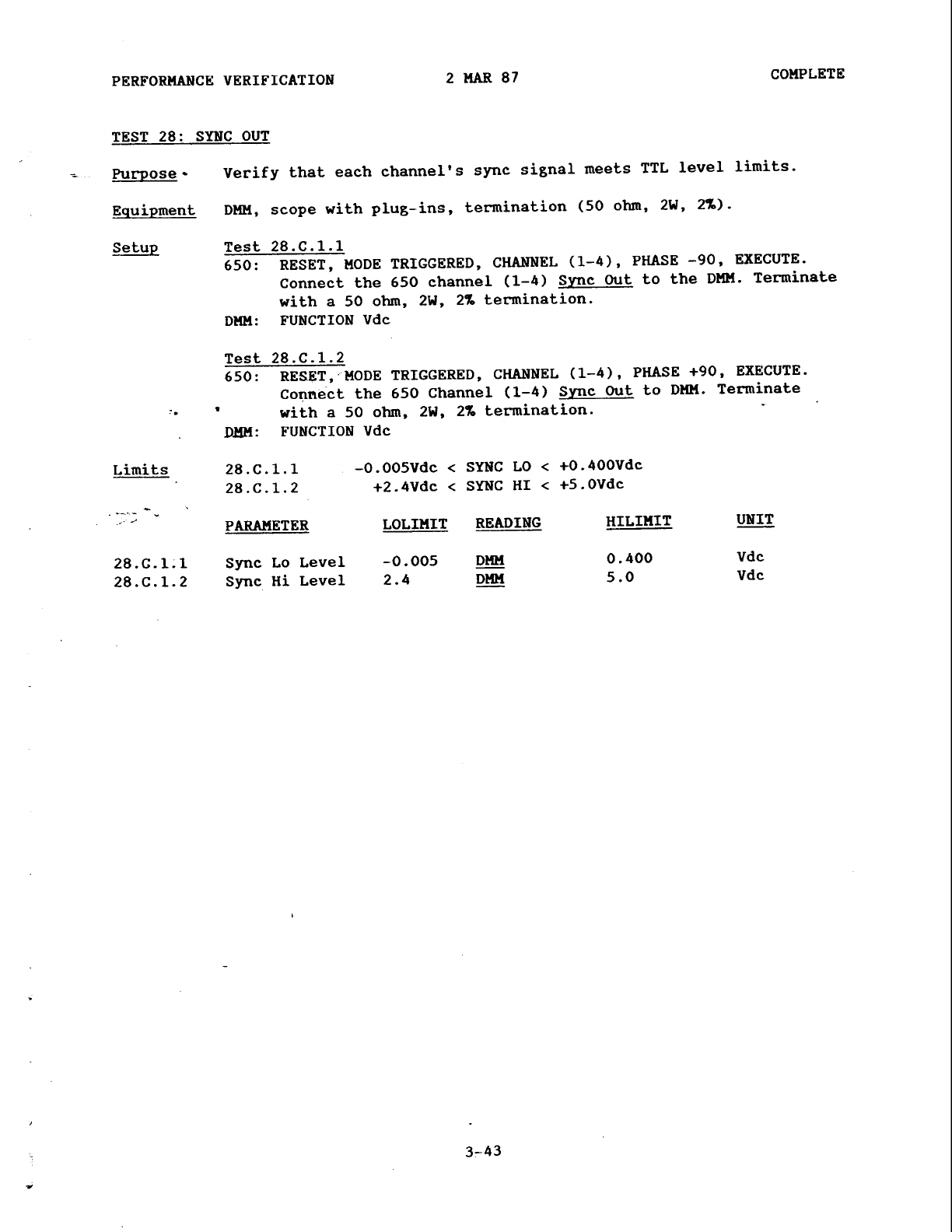 PERFORMANCE VERIFICATION 2 MAR 87 COMPLETE

TEST 28: SYNC OUT

Purpose Verify that each channel's sync signal meets TTL level limits.

Equipment DMM, scope with plug-ins, termination (50 ohm, 2W, 2%).

Setup Test 28.C.1.1
650: RESET, MODE TRIGGERED, CHANNEL (1-4), PHASE -90, EXECUTE. Connect the 650 channel (1-4) Sync Out to the DMM. Terminate with a 50 ohm, 2W, 2% termination.
DMM: FUNCTION Vdc

Test 28.C.1.2
650: RESET, MODE TRIGGERED, CHANNEL (1-4), PHASE +90, EXECUTE. Connect the 650 Channel (1-4) Sync Out to DMM. Terminate with a 50 ohm, 2W, 2% termination.
DMM: FUNCTION Vdc

Limits 28.C.1.1 -0.005Vdc < SYNC LO < +0.400Vdc
28.C.1.2 +2.4Vdc < SYNC HI < +5.0Vdc

| | PARAMETER | LOLIMIT | READING | HILIMIT | UNIT |
|---|---|---|---|---|---|
| 28.C.1.1 | Sync Lo Level | -0.005 | DMM | 0.400 | Vdc |
| 28.C.1.2 | Sync Hi Level | 2.4 | DMM | 5.0 | Vdc |

3-43